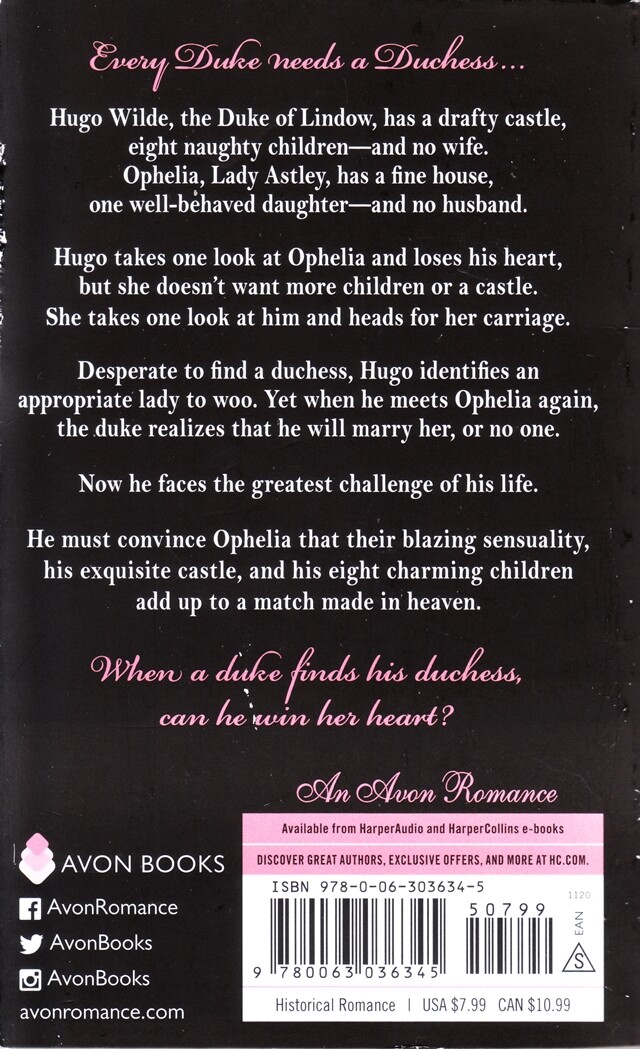 Every Duke needs a Duchess...

Hugo Wilde, the Duke of Lindow, has a drafty castle, eight naughty children—and no wife. Ophelia, Lady Astley, has a fine house, one well-behaved daughter—and no husband.

Hugo takes one look at Ophelia and loses his heart, but she doesn't want more children or a castle. She takes one look at him and heads for her carriage.

Desperate to find a duchess, Hugo identifies an appropriate lady to woo. Yet when he meets Ophelia again, the duke realizes that he will marry her, or no one.

Now he faces the greatest challenge of his life.

He must convince Ophelia that their blazing sensuality, his exquisite castle, and his eight charming children add up to a match made in heaven.

When a duke finds his duchess, can he win her heart?

An Avon Romance

AVON BOOKS

AvonRomance

AvonBooks

AvonBooks

avonromance.com

Available from HarperAudio and HarperCollins e-books

DISCOVER GREAT AUTHORS, EXCLUSIVE OFFERS, AND MORE AT HC.COM.

ISBN 978-0-06-303634-5

1120

50799

EAN

S

9 780063 036345

Historical Romance | USA $7.99 CAN $10.99